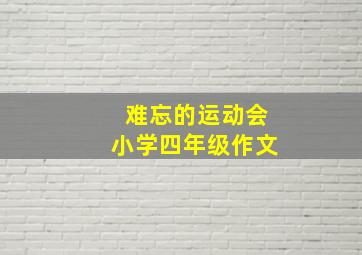 难忘的运动会
小学四年级作文